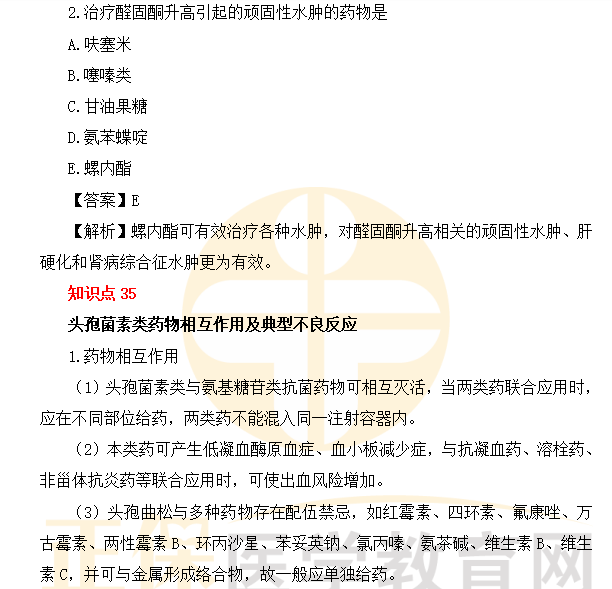 2.治疗醛固酮升高引起的顽固性水肿的药物是

A.呋塞米

B.噻嗪类

C.甘油果糖

D.氨苯蝶啶

E.螺内酯

【答案】E

【解析】螺内酯可有效治疗各种水肿，对醛固酮升高相关的顽固性水肿、肝硬化和肾病综合征水肿更为有效。

知识点 35

头孢菌素类药物相互作用及典型不良反应

1.药物相互作用

（1）头孢菌素类与氨基糖苷类抗菌药物可相互灭活，当两类药联合应用时，应在不同部位给药，两类药不能混入同一注射容器内。

（2）本类药可产生低凝血酶原血症、血小板减少症，与抗凝血药、溶栓药、非甾体抗炎药等联合应用时，可使出血风险增加。

（3）头孢曲松与多种药物存在配伍禁忌，如红霉素、四环素、氟康唑、万古霉素、两性霉素 B、环丙沙星、苯妥英钠、氯丙嗪、氨茶碱、维生素 B、维生素 C，并可与金属形成络合物，故一般应单独给药。

正保医学教育网